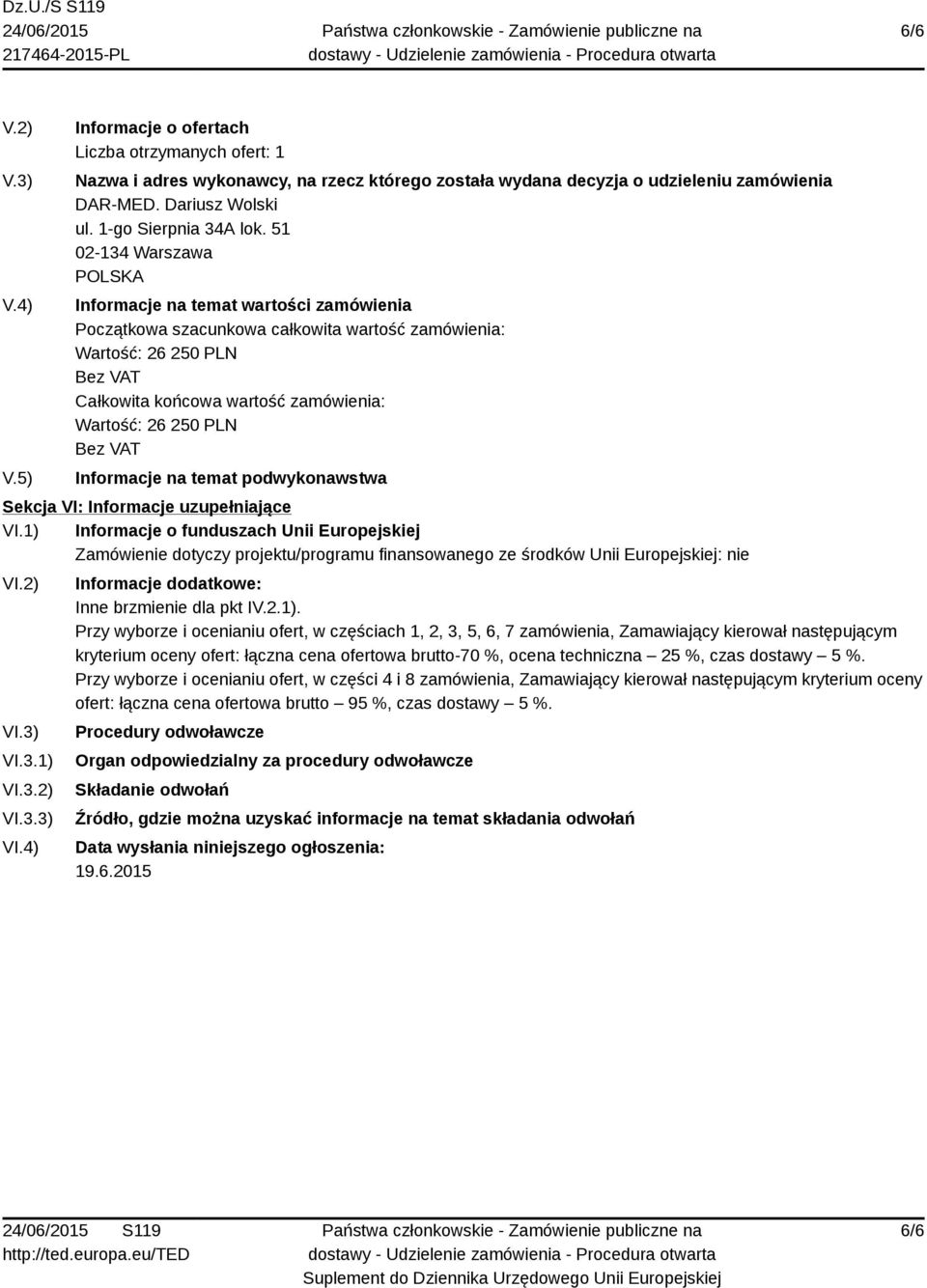 Dz.U./S S119
24/06/2015
217464-2015-PL

Państwa członkowskie - Zamówienie publiczne na dostawy - Udzielenie zamówienia - Procedura otwarta

6/6

V.2) Informacje o ofertach
Liczba otrzymanych ofert: 1

V.3) Nazwa i adres wykonawcy, na rzecz którego została wydana decyzja o udzieleniu zamówienia
DAR-MED. Dariusz Wolski
ul. 1-go Sierpnia 34A lok. 51
02-134 Warszawa
POLSKA

V.4) Informacje na temat wartości zamówienia
Początkowa szacunkowa całkowita wartość zamówienia:
Wartość: 26 250 PLN
Bez VAT
Całkowita końcowa wartość zamówienia:
Wartość: 26 250 PLN
Bez VAT

V.5) Informacje na temat podwykonawstwa

Sekcja VI: Informacje uzupełniające

VI.1) Informacje o funduszach Unii Europejskiej
Zamówienie dotyczy projektu/programu finansowanego ze środków Unii Europejskiej: nie

VI.2) Informacje dodatkowe:
Inne brzmienie dla pkt IV.2.1).
Przy wyborze i ocenianiu ofert, w częściach 1, 2, 3, 5, 6, 7 zamówienia, Zamawiający kierował następującym kryterium oceny ofert: łączna cena ofertowa brutto-70 %, ocena techniczna – 25 %, czas dostawy – 5 %.
Przy wyborze i ocenianiu ofert, w części 4 i 8 zamówienia, Zamawiający kierował następującym kryterium oceny ofert: łączna cena ofertowa brutto – 95 %, czas dostawy – 5 %.

VI.3) Procedury odwoławcze

VI.3.1) Organ odpowiedzialny za procedury odwoławcze

VI.3.2) Składanie odwołań

VI.3.3) Źródło, gdzie można uzyskać informacje na temat składania odwołań

VI.4) Data wysłania niniejszego ogłoszenia:
19.6.2015

24/06/2015 S119
http://ted.europa.eu/TED

Państwa członkowskie - Zamówienie publiczne na dostawy - Udzielenie zamówienia - Procedura otwarta
Suplement do Dziennika Urzędowego Unii Europejskiej

6/6